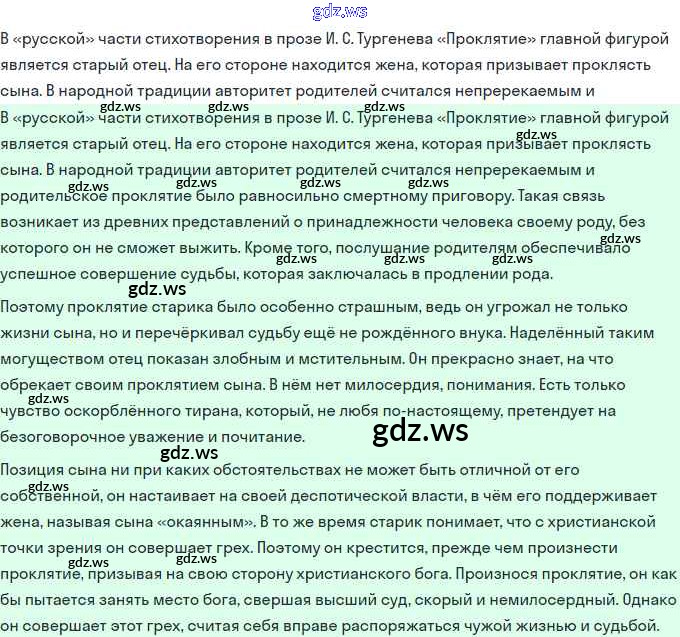 gdz.ws

В «русской» части стихотворения в прозе И. С. Тургенева «Проклятие» главной фигурой является старый отец. На его стороне находится жена, которая призывает проклясть сына. В народной традиции авторитет родителей считался непререкаемым и

gdz.ws gdz.ws gdz.ws

В «русской» части стихотворения в прозе И. С. Тургенева «Проклятие» главной фигурой является старый отец. На его стороне находится жена, которая призывает проклясть сына. В народной традиции авторитет родителей считался непререкаемым и родительское проклятие было равносильно смертному приговору. Такая связь возникает из древних представлений о принадлежности человека своему роду, без которого он не сможет выжить. Кроме того, послушание родителям обеспечивало успешное совершение судьбы, которая заключалась в продлении рода.

gdz.ws

Поэтому проклятие старика было особенно страшным, ведь он угрожал не только жизни сына, но и перечёркивал судьбу ещё не рождённого внука. Наделённый таким могуществом отец показан злобным и мстительным. Он прекрасно знает, на что обрекает своим проклятием сына. В нём нет милосердия, понимания. Есть только чувство оскорблённого тирана, который, не любя по-настоящему, претендует на безоговорочное уважение и почитание.

gdz.ws

gdz.ws

Позиция сына ни при каких обстоятельствах не может быть отличной от его собственной, он настаивает на своей деспотической власти, в чём его поддерживает жена, называя сына «окаянным». В то же время старик понимает, что с христианской точки зрения он совершает грех. Поэтому он крестится, прежде чем произнести проклятие, призывая на свою сторону христианского бога. Произнося проклятие, он как бы пытается занять место бога, свершая высший суд, скорый и немилосердный. Однако он совершает этот грех, считая себя вправе распоряжаться чужой жизнью и судьбой.